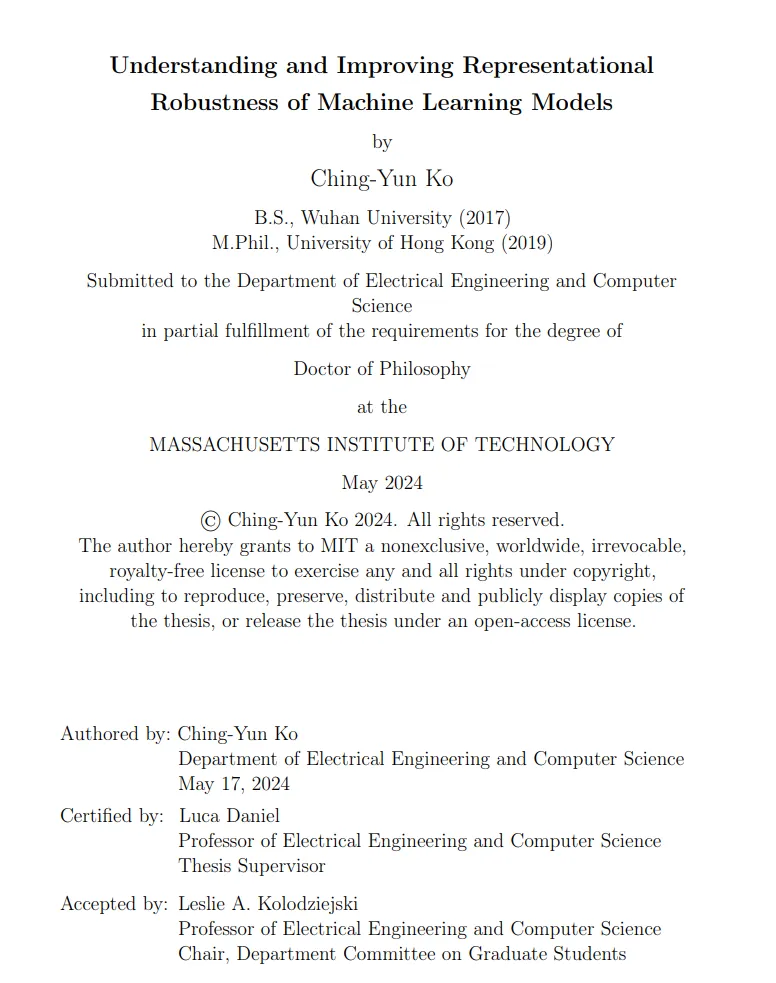 Understanding and Improving Representational Robustness of Machine Learning Models

by

Ching-Yun Ko

B.S., Wuhan University (2017)
M.Phil., University of Hong Kong (2019)

Submitted to the Department of Electrical Engineering and Computer Science
in partial fulfillment of the requirements for the degree of

Doctor of Philosophy

at the

MASSACHUSETTS INSTITUTE OF TECHNOLOGY

May 2024

© Ching-Yun Ko 2024. All rights reserved.
The author hereby grants to MIT a nonexclusive, worldwide, irrevocable, royalty-free license to exercise any and all rights under copyright, including to reproduce, preserve, distribute and publicly display copies of the thesis, or release the thesis under an open-access license.

Authored by: Ching-Yun Ko
Department of Electrical Engineering and Computer Science
May 17, 2024

Certified by: Luca Daniel
Professor of Electrical Engineering and Computer Science
Thesis Supervisor

Accepted by: Leslie A. Kolodziejski
Professor of Electrical Engineering and Computer Science
Chair, Department Committee on Graduate Students